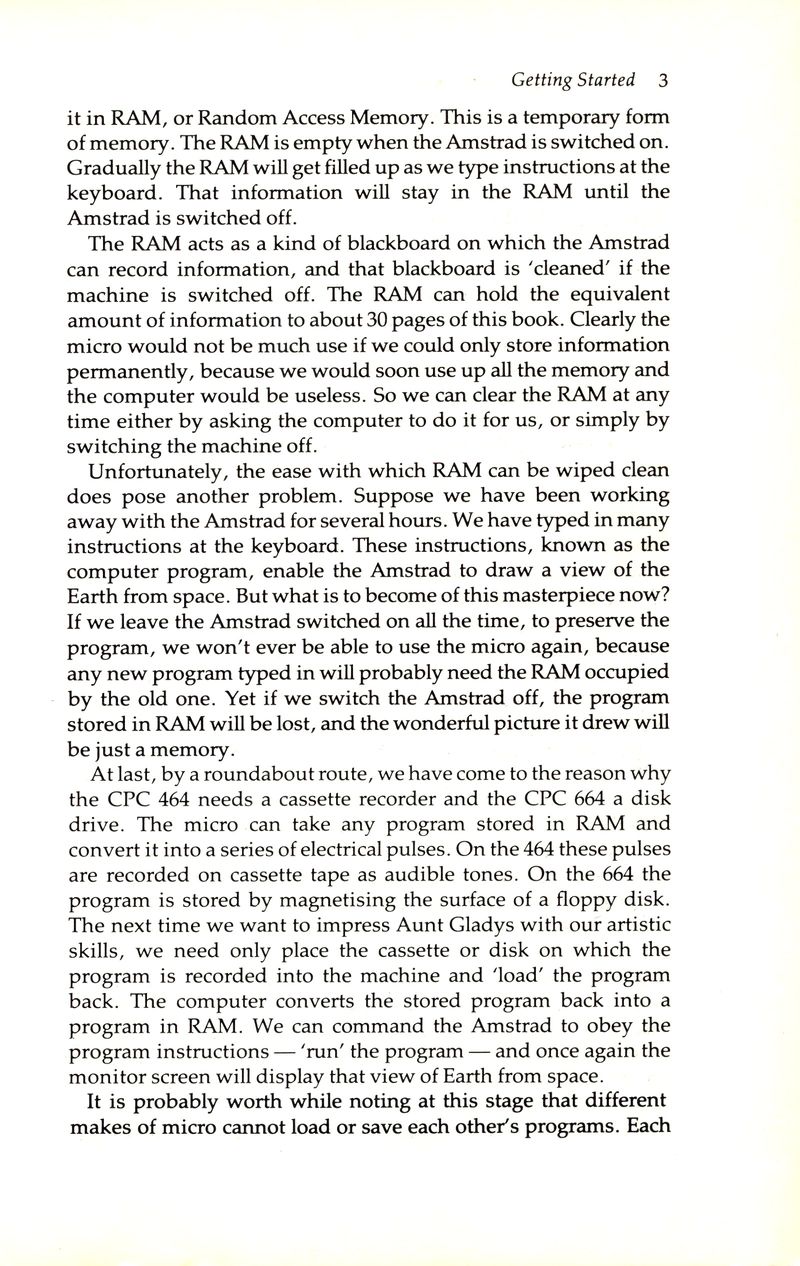 Getting Started 3

it in RAM, or Random Access Memory. This is a temporary form of memory. The RAM is empty when the Amstrad is switched on. Gradually the RAM will get filled up as we type instructions at the keyboard. That information will stay in the RAM until the Amstrad is switched off.

The RAM acts as a kind of blackboard on which the Amstrad can record information, and that blackboard is 'cleaned' if the machine is switched off. The RAM can hold the equivalent amount of information to about 30 pages of this book. Clearly the micro would not be much use if we could only store information permanently, because we would soon use up all the memory and the computer would be useless. So we can clear the RAM at any time either by asking the computer to do it for us, or simply by switching the machine off.

Unfortunately, the ease with which RAM can be wiped clean does pose another problem. Suppose we have been working away with the Amstrad for several hours. We have typed in many instructions at the keyboard. These instructions, known as the computer program, enable the Amstrad to draw a view of the Earth from space. But what is to become of this masterpiece now? If we leave the Amstrad switched on all the time, to preserve the program, we won't ever be able to use the micro again, because any new program typed in will probably need the RAM occupied by the old one. Yet if we switch the Amstrad off, the program stored in RAM will be lost, and the wonderful picture it drew will be just a memory.

At last, by a roundabout route, we have come to the reason why the CPC 464 needs a cassette recorder and the CPC 664 a disk drive. The micro can take any program stored in RAM and convert it into a series of electrical pulses. On the 464 these pulses are recorded on cassette tape as audible tones. On the 664 the program is stored by magnetising the surface of a floppy disk. The next time we want to impress Aunt Gladys with our artistic skills, we need only place the cassette or disk on which the program is recorded into the machine and 'load' the program back. The computer converts the stored program back into a program in RAM. We can command the Amstrad to obey the program instructions — 'run' the program — and once again the monitor screen will display that view of Earth from space.

It is probably worth while noting at this stage that different makes of micro cannot load or save each other's programs. Each